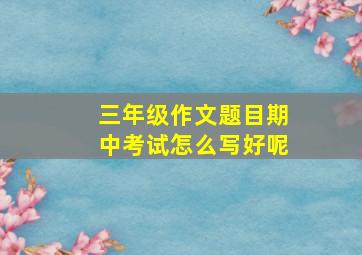 三年级作文题目期中考试怎么写好呢